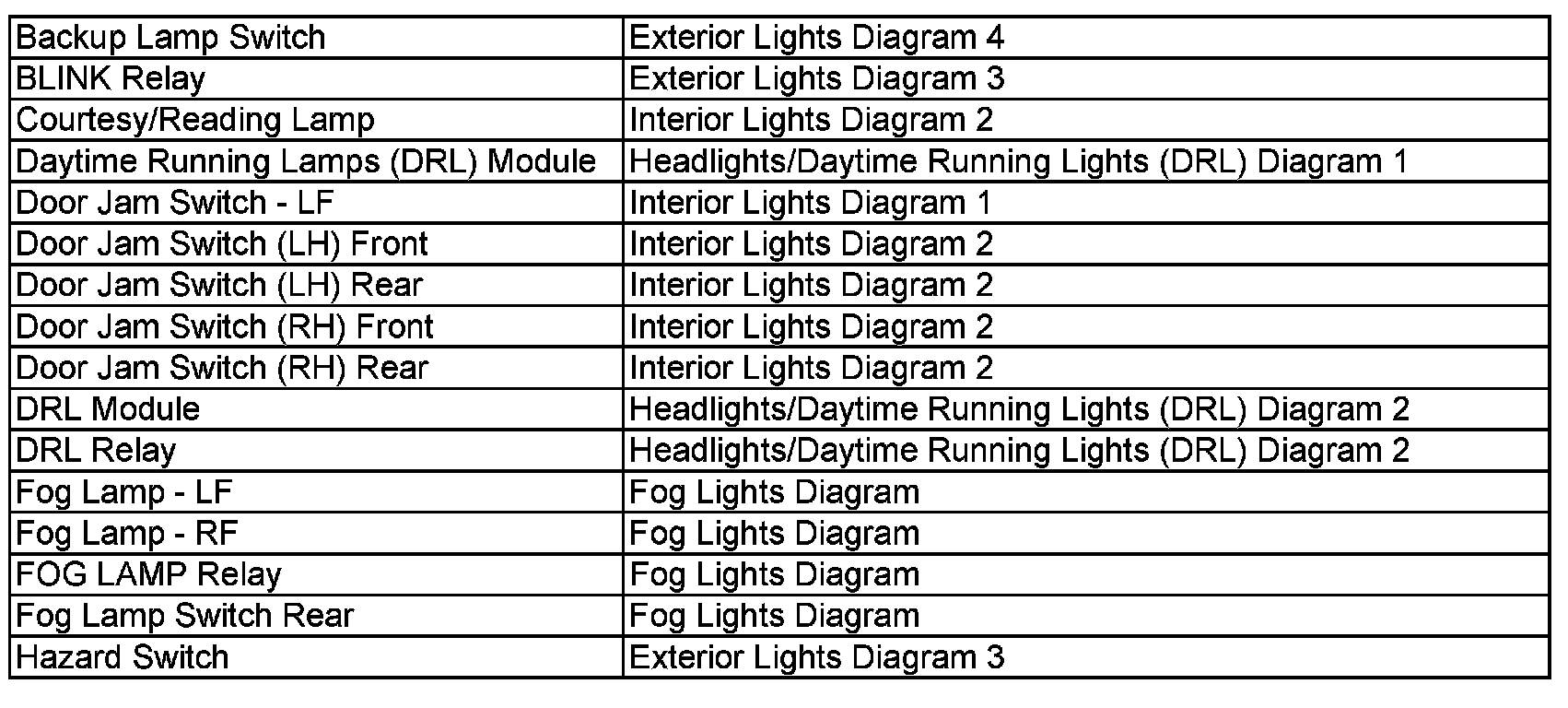 | Backup Lamp Switch | Exterior Lights Diagram 4 |
|---|---|
| BLINK Relay | Exterior Lights Diagram 3 |
| Courtesy/Reading Lamp | Interior Lights Diagram 2 |
| Daytime Running Lamps (DRL) Module | Headlights/Daytime Running Lights (DRL) Diagram 1 |
| Door Jam Switch - LF | Interior Lights Diagram 1 |
| Door Jam Switch (LH) Front | Interior Lights Diagram 2 |
| Door Jam Switch (LH) Rear | Interior Lights Diagram 2 |
| Door Jam Switch (RH) Front | Interior Lights Diagram 2 |
| Door Jam Switch (RH) Rear | Interior Lights Diagram 2 |
| DRL Module | Headlights/Daytime Running Lights (DRL) Diagram 2 |
| DRL Relay | Headlights/Daytime Running Lights (DRL) Diagram 2 |
| Fog Lamp - LF | Fog Lights Diagram |
| Fog Lamp - RF | Fog Lights Diagram |
| FOG LAMP Relay | Fog Lights Diagram |
| Fog Lamp Switch Rear | Fog Lights Diagram |
| Hazard Switch | Exterior Lights Diagram 3 |